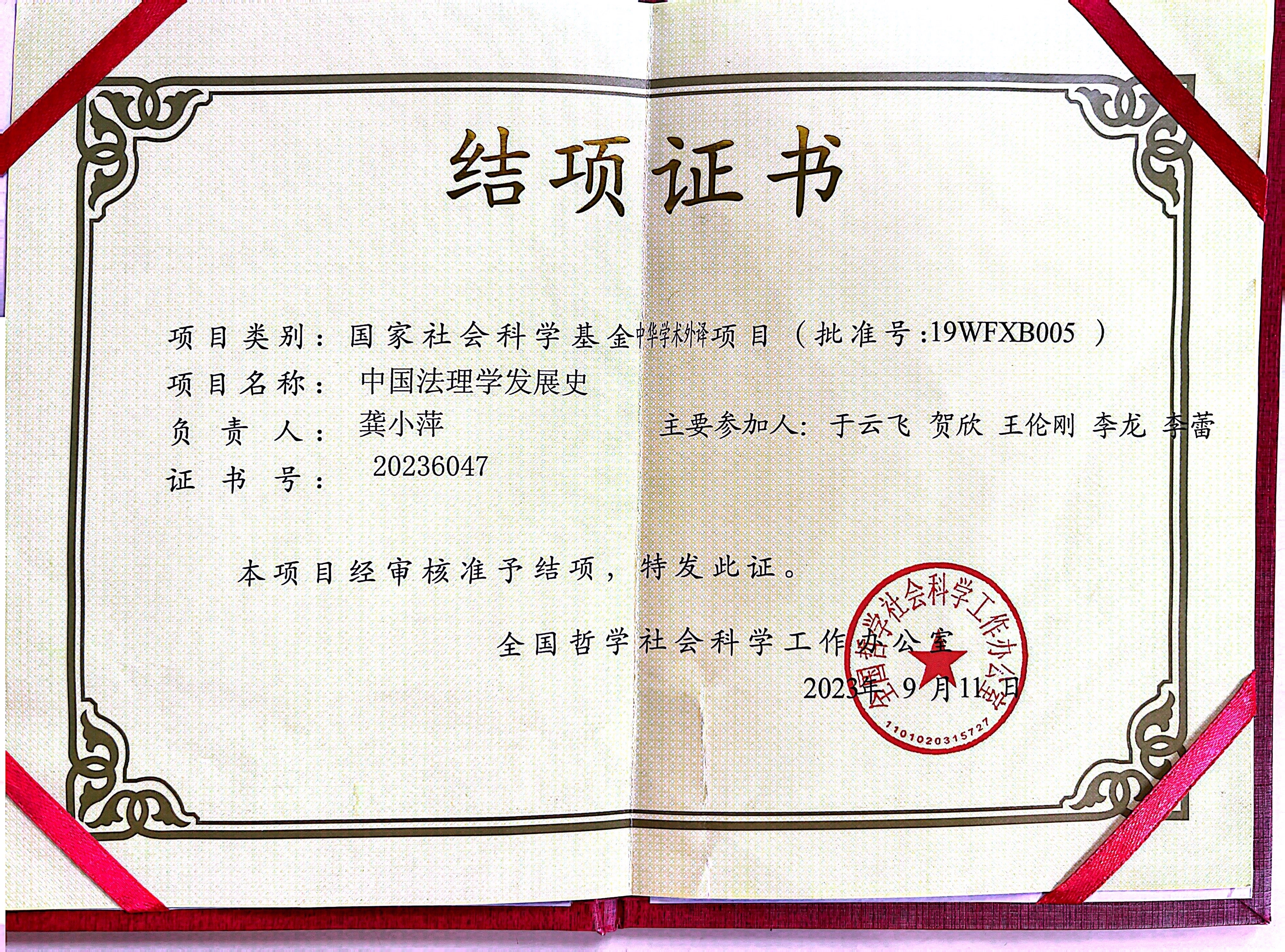 结项证书

项目类别：国家社会科学基金中华学术外译项目（批准号:19WFXB005）

项目名称：中国法理学发展史

负责人：龚小萍 主要参加人：于云飞 贺欣 王伦刚 李龙 李蕾

证书号：20236047

本项目经审核准予结项，特发此证。

全国哲学社会科学工作办公室

2023年9月11日

全国哲学社会科学工作办公室

1101020315727